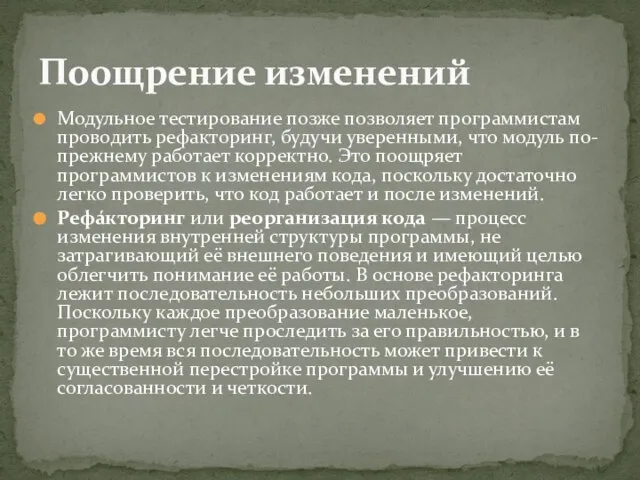 Поощрение изменений

Модульное тестирование позже позволяет программистам проводить рефакторинг, будучи уверенными, что модуль по-прежнему работает корректно. Это поощряет программистов к изменениям кода, поскольку достаточно легко проверить, что код работает и после изменений.

Рефа́кторинг или реорганизация кода — процесс изменения внутренней структуры программы, не затрагивающий её внешнего поведения и имеющий целью облегчить понимание её работы. В основе рефакторинга лежит последовательность небольших преобразований. Поскольку каждое преобразование маленькое, программисту легче проследить за его правильностью, и в то же время вся последовательность может привести к существенной перестройке программы и улучшению её согласованности и четкости.